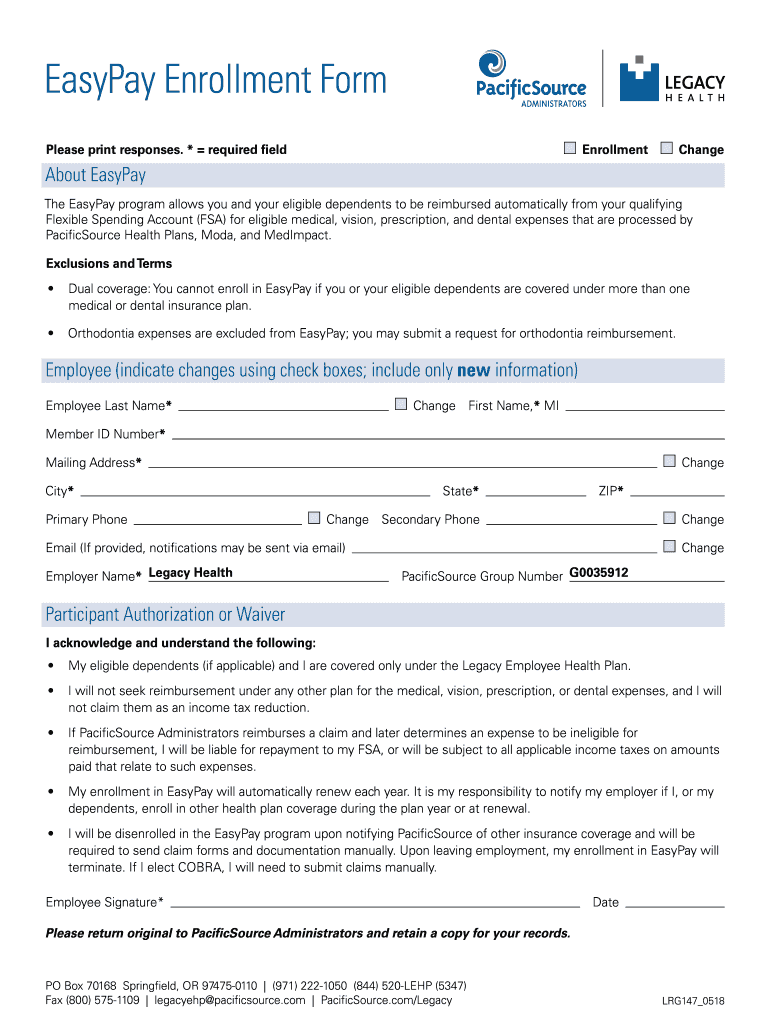 EasyPay Enrollment Form

PacificSource ADMINISTRATORS

LEGACY HEALTH

Please print responses. * = required field

Enrollment Change

About EasyPay

The EasyPay program allows you and your eligible dependents to be reimbursed automatically from your qualifying Flexible Spending Account (FSA) for eligible medical, vision, prescription, and dental expenses that are processed by PacificSource Health Plans, Moda, and MedImpact.

Exclusions and Terms

• Dual coverage: You cannot enroll in EasyPay if you or your eligible dependents are covered under more than one medical or dental insurance plan.

• Orthodontia expenses are excluded from EasyPay; you may submit a request for orthodontia reimbursement.

Employee (indicate changes using check boxes; include only new information)

Employee Last Name* Change First Name,* MI

Member ID Number*

Mailing Address* Change

City* State* ZIP*

Primary Phone Change Secondary Phone Change

Email (If provided, notifications may be sent via email) Change

Employer Name* Legacy Health PacificSource Group Number G0035912

Participant Authorization or Waiver

I acknowledge and understand the following:

• My eligible dependents (if applicable) and I are covered only under the Legacy Employee Health Plan.

• I will not seek reimbursement under any other plan for the medical, vision, prescription, or dental expenses, and I will not claim them as an income tax reduction.

• If PacificSource Administrators reimburses a claim and later determines an expense to be ineligible for reimbursement, I will be liable for repayment to my FSA, or will be subject to all applicable income taxes on amounts paid that relate to such expenses.

• My enrollment in EasyPay will automatically renew each year. It is my responsibility to notify my employer if I, or my dependents, enroll in other health plan coverage during the plan year or at renewal.

• I will be disenrolled in the EasyPay program upon notifying PacificSource of other insurance coverage and will be required to send claim forms and documentation manually. Upon leaving employment, my enrollment in EasyPay will terminate. If I elect COBRA, I will need to submit claims manually.

Employee Signature* Date

Please return original to PacificSource Administrators and retain a copy for your records.

PO Box 70168 Springfield, OR 97475-0110 | (971) 222-1050 (844) 520-LEHP (5347)
Fax (800) 575-1109 | legacyehp@pacificsource.com | PacificSource.com/Legacy

LRG147_0518